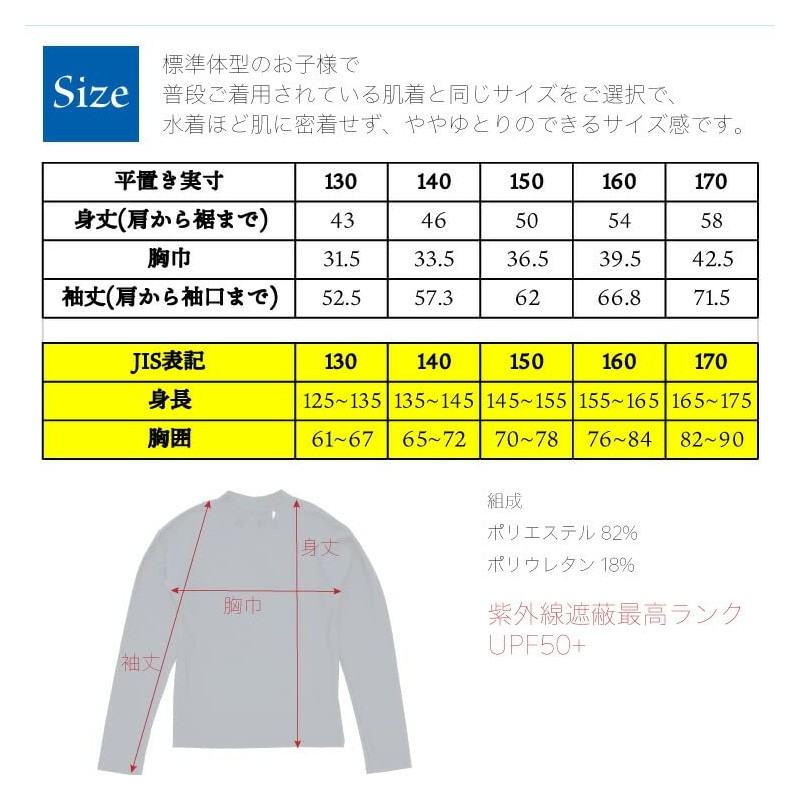 Size

標準体型のお子様で
普段ご着用されている肌着と同じサイズをご選択で、
水着ほど肌に密着せず、ややゆとりのできるサイズ感です。

| 平置き実寸 | 130 | 140 | 150 | 160 | 170 |
|---|---|---|---|---|---|
| 身丈(肩から裾まで) | 43 | 46 | 50 | 54 | 58 |
| 胸巾 | 31.5 | 33.5 | 36.5 | 39.5 | 42.5 |
| 袖丈(肩から袖口まで) | 52.5 | 57.3 | 62 | 66.8 | 71.5 |

| JIS表記 | 130 | 140 | 150 | 160 | 170 |
|---|---|---|---|---|---|
| 身長 | 125~135 | 135~145 | 145~155 | 155~165 | 165~175 |
| 胸囲 | 61~67 | 65~72 | 70~78 | 76~84 | 82~90 |

身丈
胸巾
袖丈

組成
ポリエステル 82%
ポリウレタン 18%

紫外線遮蔽最高ランク
UPF50+